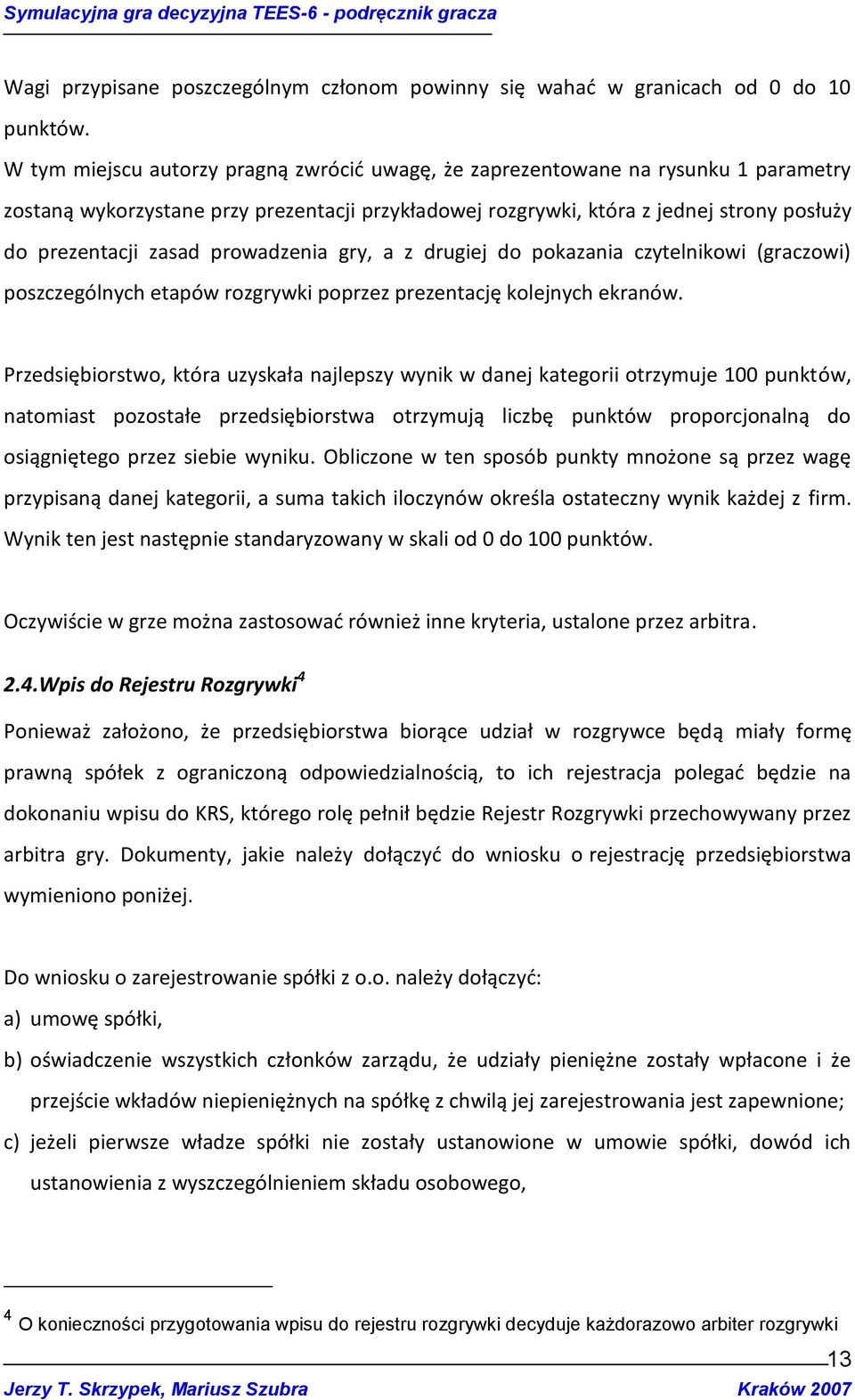 Symulacyjna gra decyzyjna TEES-6 - podręcznik gracza

Wagi przypisane poszczególnym członom powinny się wahać w granicach od 0 do 10 punktów.
W tym miejscu autorzy pragną zwrócić uwagę, że zaprezentowane na rysunku 1 parametry zostaną wykorzystane przy prezentacji przykładowej rozgrywki, która z jednej strony posłuży do prezentacji zasad prowadzenia gry, a z drugiej do pokazania czytelnikowi (graczowi) poszczególnych etapów rozgrywki poprzez prezentację kolejnych ekranów.

Przedsiębiorstwo, która uzyskała najlepszy wynik w danej kategorii otrzymuje 100 punktów, natomiast pozostałe przedsiębiorstwa otrzymują liczbę punktów proporcjonalną do osiągniętego przez siebie wyniku. Obliczone w ten sposób punkty mnożone są przez wagę przypisaną danej kategorii, a suma takich iloczynów określa ostateczny wynik każdej z firm. Wynik ten jest następnie standaryzowany w skali od 0 do 100 punktów.

Oczywiście w grze można zastosować również inne kryteria, ustalone przez arbitra.

2.4.Wpis do Rejestru Rozgrywki$^4$

Ponieważ założono, że przedsiębiorstwa biorące udział w rozgrywce będą miały formę prawną spółek z ograniczoną odpowiedzialnością, to ich rejestracja polegać będzie na dokonaniu wpisu do KRS, którego rolę pełnił będzie Rejestr Rozgrywki przechowywany przez arbitra gry. Dokumenty, jakie należy dołączyć do wniosku o rejestrację przedsiębiorstwa wymieniono poniżej.

Do wniosku o zarejestrowanie spółki z o.o. należy dołączyć:
a) umowę spółki,
b) oświadczenie wszystkich członków zarządu, że udziały pieniężne zostały wpłacone i że przejście wkładów niepieniężnych na spółkę z chwilą jej zarejestrowania jest zapewnione;
c) jeżeli pierwsze władze spółki nie zostały ustanowione w umowie spółki, dowód ich ustanowienia z wyszczególnieniem składu osobowego,

$^4$ O konieczności przygotowania wpisu do rejestru rozgrywki decyduje każdorazowo arbiter rozgrywki

13
Jerzy T. Skrzypek, Mariusz Szubra Kraków 2007